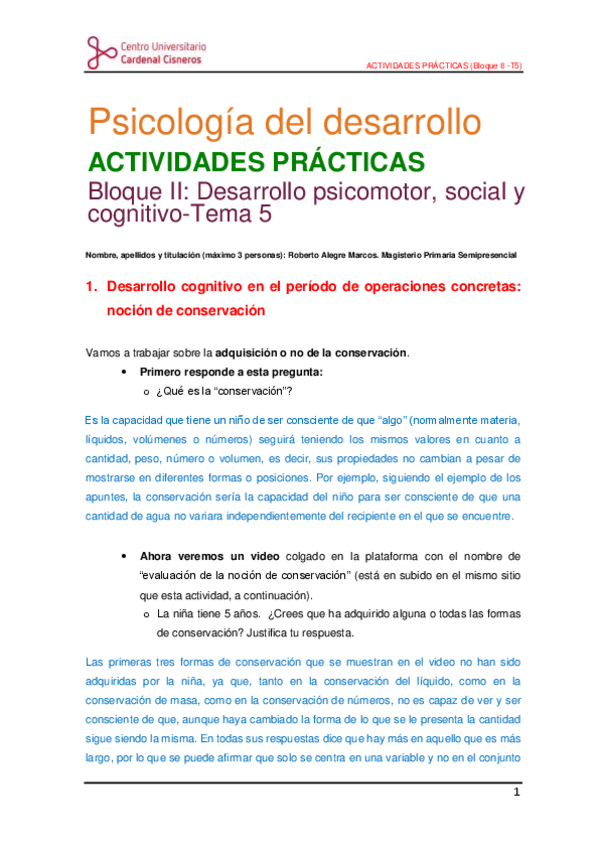 Centro Universitario
Cardenal Cisneros

ACTIVIDADES PRÁCTICAS (Bloque II -T5)

Psicología del desarrollo
ACTIVIDADES PRÁCTICAS
Bloque II: Desarrollo psicomotor, social y cognitivo-Tema 5

Nombre, apellidos y titulación (máximo 3 personas): Roberto Alegre Marcos. Magisterio Primaria Semipresencial

1. Desarrollo cognitivo en el período de operaciones concretas: noción de conservación

Vamos a trabajar sobre la adquisición o no de la conservación.

• Primero responde a esta pregunta:
o ¿Qué es la "conservación"?

Es la capacidad que tiene un niño de ser consciente de que "algo" (normalmente materia, líquidos, volúmenes o números) seguirá teniendo los mismos valores en cuanto a cantidad, peso, número o volumen, es decir, sus propiedades no cambian a pesar de mostrarse en diferentes formas o posiciones. Por ejemplo, siguiendo el ejemplo de los apuntes, la conservación sería la capacidad del niño para ser consciente de que una cantidad de agua no variara independientemente del recipiente en el que se encuentre.

• Ahora veremos un video colgado en la plataforma con el nombre de "evaluación de la noción de conservación" (está en subido en el mismo sitio que esta actividad, a continuación).
o La niña tiene 5 años. ¿Crees que ha adquirido alguna o todas las formas de conservación? Justifica tu respuesta.

Las primeras tres formas de conservación que se muestran en el video no han sido adquiridas por la niña, ya que, tanto en la conservación del líquido, como en la conservación de masa, como en la conservación de números, no es capaz de ver y ser consciente de que, aunque haya cambiado la forma de lo que se le presenta la cantidad sigue siendo la misma. En todas sus respuestas dice que hay más en aquello que es más largo, por lo que se puede afirmar que solo se centra en una variable y no en el conjunto

1